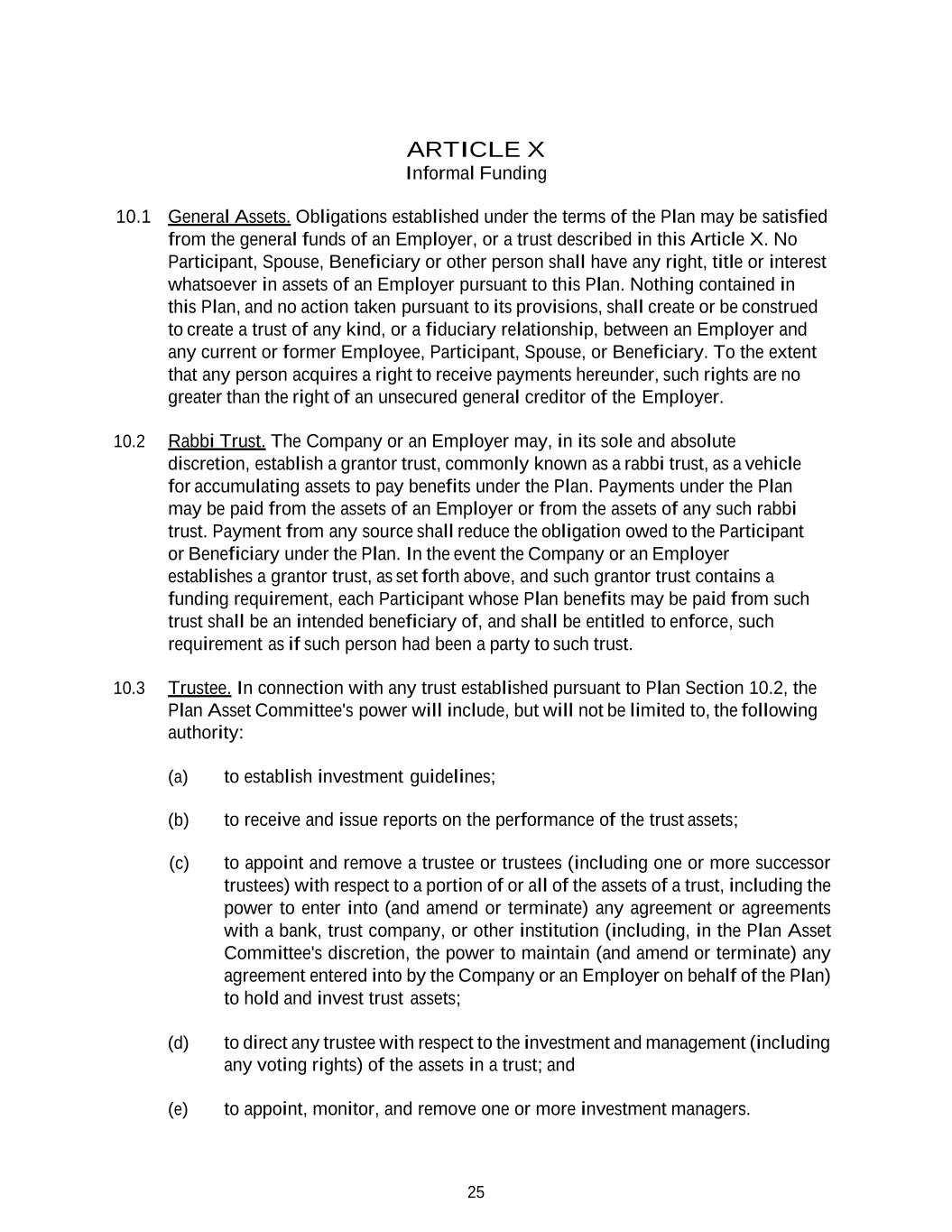 ARTICLE X
Informal Funding

10.1 General Assets. Obligations established under the terms of the Plan may be satisfied from the general funds of an Employer, or a trust described in this Article X. No Participant, Spouse, Beneficiary or other person shall have any right, title or interest whatsoever in assets of an Employer pursuant to this Plan. Nothing contained in this Plan, and no action taken pursuant to its provisions, shall create or be construed to create a trust of any kind, or a fiduciary relationship, between an Employer and any current or former Employee, Participant, Spouse, or Beneficiary. To the extent that any person acquires a right to receive payments hereunder, such rights are no greater than the right of an unsecured general creditor of the Employer.

10.2 Rabbi Trust. The Company or an Employer may, in its sole and absolute discretion, establish a grantor trust, commonly known as a rabbi trust, as a vehicle for accumulating assets to pay benefits under the Plan. Payments under the Plan may be paid from the assets of an Employer or from the assets of any such rabbi trust. Payment from any source shall reduce the obligation owed to the Participant or Beneficiary under the Plan. In the event the Company or an Employer establishes a grantor trust, as set forth above, and such grantor trust contains a funding requirement, each Participant whose Plan benefits may be paid from such trust shall be an intended beneficiary of, and shall be entitled to enforce, such requirement as if such person had been a party to such trust.

10.3 Trustee. In connection with any trust established pursuant to Plan Section 10.2, the Plan Asset Committee's power will include, but will not be limited to, the following authority:

(a) to establish investment guidelines;

(b) to receive and issue reports on the performance of the trust assets;

(c) to appoint and remove a trustee or trustees (including one or more successor trustees) with respect to a portion of or all of the assets of a trust, including the power to enter into (and amend or terminate) any agreement or agreements with a bank, trust company, or other institution (including, in the Plan Asset Committee's discretion, the power to maintain (and amend or terminate) any agreement entered into by the Company or an Employer on behalf of the Plan) to hold and invest trust assets;

(d) to direct any trustee with respect to the investment and management (including any voting rights) of the assets in a trust; and

(e) to appoint, monitor, and remove one or more investment managers.

25